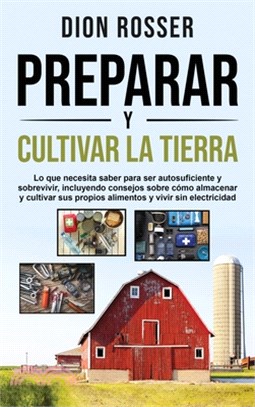 DION ROSSER

PREPARAR

Y

CULTIVAR LA TIERRA

Lo que necesita saber para ser autosuficiente y sobrevivir, incluyendo consejos sobre cómo almacenar y cultivar sus propios alimentos y vivir sin electricidad